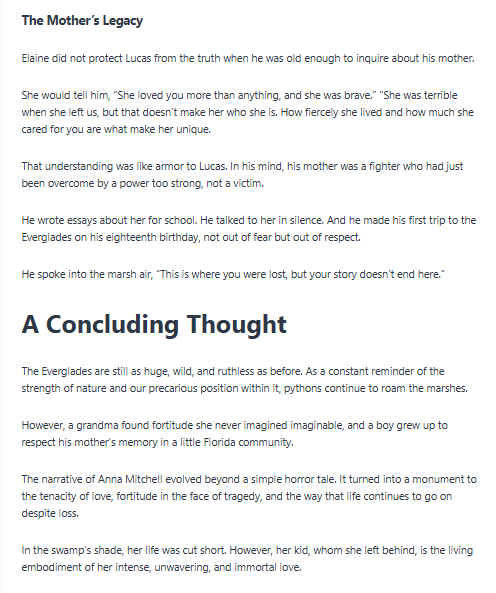 The Mother's Legacy

Elaine did not protect Lucas from the truth when he was old enough to inquire about his mother.

She would tell him, "She loved you more than anything, and she was brave." "She was terrible when she left us, but that doesn't make her who she is. How fiercely she lived and how much she cared for you are what make her unique.

That understanding was like armor to Lucas. In his mind, his mother was a fighter who had just been overcome by a power too strong, not a victim.

He wrote essays about her for school. He talked to her in silence. And he made his first trip to the Everglades on his eighteenth birthday, not out of fear but out of respect.

He spoke into the marsh air, "This is where you were lost, but your story doesn't end here."

A Concluding Thought

The Everglades are still as huge, wild, and ruthless as before. As a constant reminder of the strength of nature and our precarious position within it, pythons continue to roam the marshes.

However, a grandma found fortitude she never imagined imaginable, and a boy grew up to respect his mother's memory in a little Florida community.

The narrative of Anna Mitchell evolved beyond a simple horror tale. It turned into a monument to the tenacity of love, fortitude in the face of tragedy, and the way that life continues to go on despite loss.

In the swamp's shade, her life was cut short. However, her kid, whom she left behind, is the living embodiment of her intense, unwavering, and immortal love.